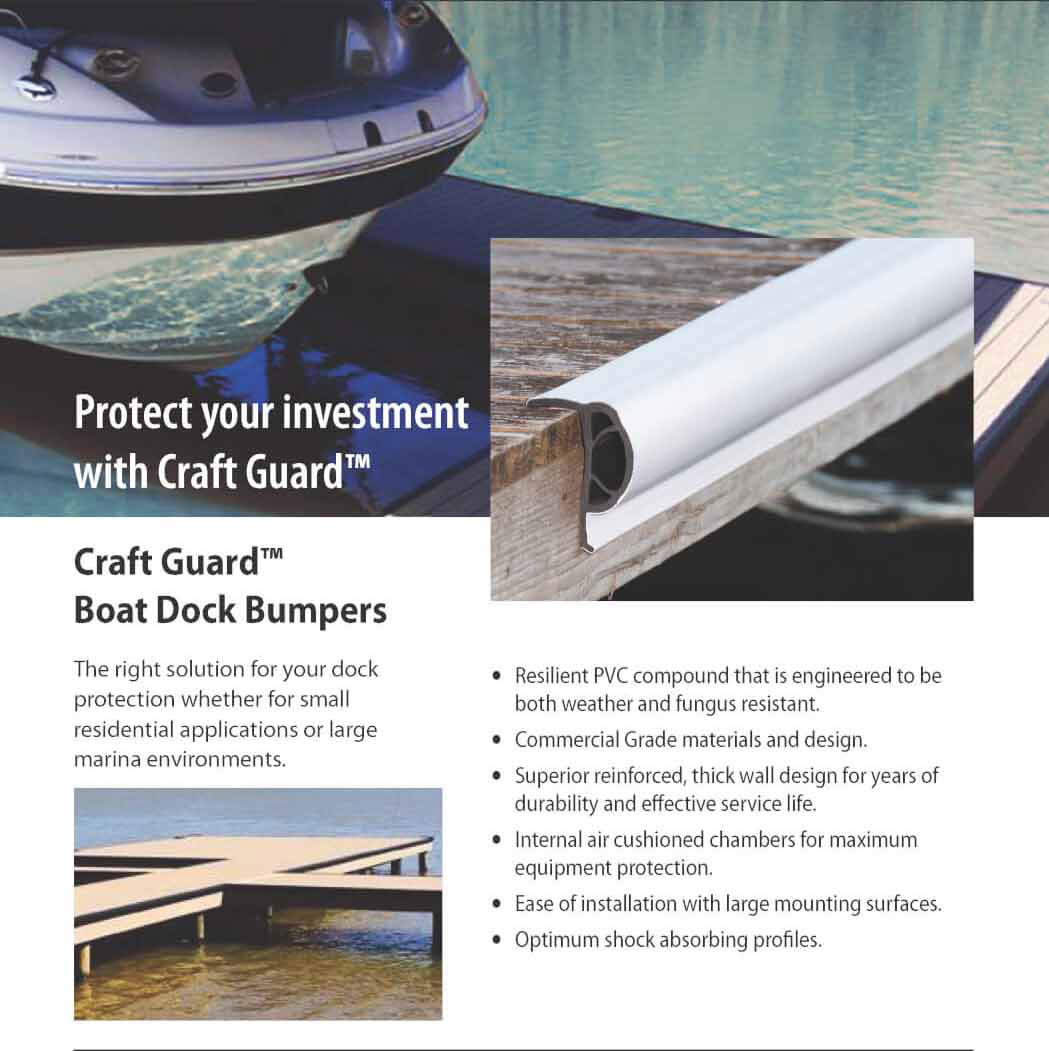 Protect your investment with Craft Guard™

Craft Guard™
Boat Dock Bumpers

The right solution for your dock protection whether for small residential applications or large marina environments.

• Resilient PVC compound that is engineered to be both weather and fungus resistant.
• Commercial Grade materials and design.
• Superior reinforced, thick wall design for years of durability and effective service life.
• Internal air cushioned chambers for maximum equipment protection.
• Ease of installation with large mounting surfaces.
• Optimum shock absorbing profiles.